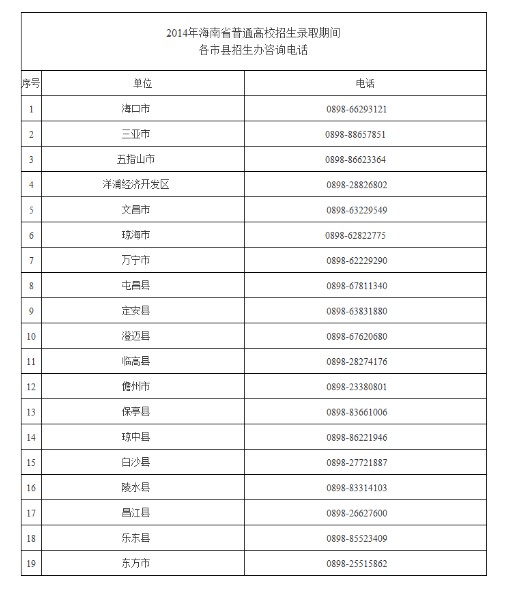 2014年海南省普通高校招生录取期间
各市县招生办咨询电话

| 序号 | 单位 | 电话 |
|---|---|---|
| 1 | 海口市 | 0898-66293121 |
| 2 | 三亚市 | 0898-88657851 |
| 3 | 五指山市 | 0898-86623364 |
| 4 | 洋浦经济开发区 | 0898-28826802 |
| 5 | 文昌市 | 0898-63229549 |
| 6 | 琼海市 | 0898-62822775 |
| 7 | 万宁市 | 0898-62229290 |
| 8 | 屯昌县 | 0898-67811340 |
| 9 | 定安县 | 0898-63831880 |
| 10 | 澄迈县 | 0898-67620680 |
| 11 | 临高县 | 0898-28274176 |
| 12 | 儋州市 | 0898-23380801 |
| 13 | 保亭县 | 0898-83661006 |
| 14 | 琼中县 | 0898-86221946 |
| 15 | 白沙县 | 0898-27721887 |
| 16 | 陵水县 | 0898-83314103 |
| 17 | 昌江县 | 0898-26627600 |
| 18 | 乐东县 | 0898-85523409 |
| 19 | 东方市 | 0898-25515862 |